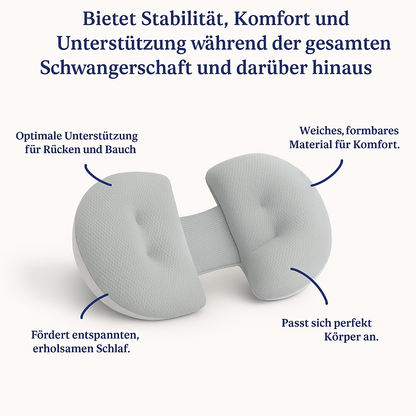 Bietet Stabilität, Komfort und Unterstützung während der gesamten Schwangerschaft und darüber hinaus

Optimale Unterstützung für Rücken und Bauch

Weiches, formbares Material für Komfort.

Fördert entspannten, erholsamen Schlaf.

Passt sich perfekt Körper an.